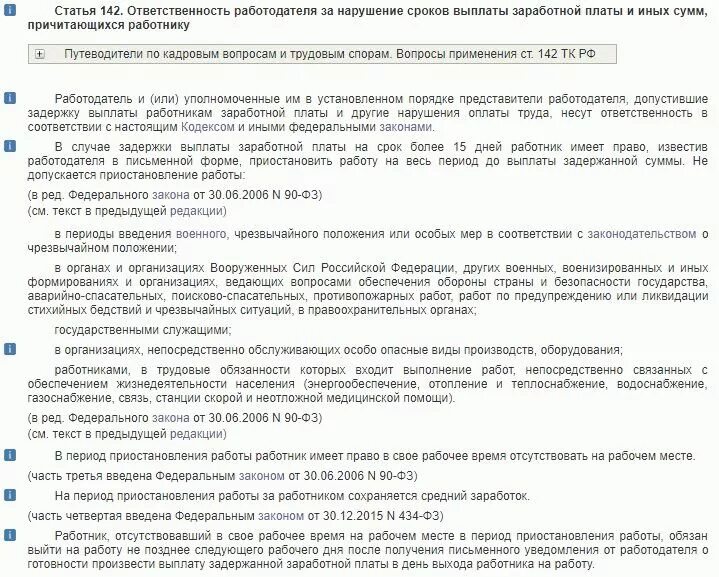 Статья 142. Ответственность работодателя за нарушение сроков выплаты заработной платы и иных сумм, причитающихся работнику

Путеводители по кадровым вопросам и трудовым спорам. Вопросы применения ст. 142 ТК РФ

Работодатель и (или) уполномоченные им в установленном порядке представители работодателя, допустившие задержку выплаты работникам заработной платы и другие нарушения оплаты труда, несут ответственность в соответствии с настоящим Кодексом и иными федеральными законами.

В случае задержки выплаты заработной платы на срок более 15 дней работник имеет право, известив работодателя в письменной форме, приостановить работу на весь период до выплаты задержанной суммы. Не допускается приостановление работы:

(в ред. Федерального закона от 30.06.2006 N 90-ФЗ)
(см. текст в предыдущей редакции)

в периоды введения военного, чрезвычайного положения или особых мер в соответствии с законодательством о чрезвычайном положении;

в органах и организациях Вооруженных Сил Российской Федерации, других военных, военизированных и иных формированиях и организациях, ведающих вопросами обеспечения обороны страны и безопасности государства, аварийно-спасательных, поисково-спасательных, противопожарных работ, работ по предупреждению или ликвидации стихийных бедствий и чрезвычайных ситуаций, в правоохранительных органах;

государственными служащими;

в организациях, непосредственно обслуживающих особо опасные виды производств, оборудования;

работниками, в трудовые обязанности которых входит выполнение работ, непосредственно связанных с обеспечением жизнедеятельности населения (энергообеспечение, отопление и теплоснабжение, водоснабжение, газоснабжение, связь, станции скорой и неотложной медицинской помощи).

(в ред. Федерального закона от 30.06.2006 N 90-ФЗ)
(см. текст в предыдущей редакции)

В период приостановления работы работник имеет право в свое рабочее время отсутствовать на рабочем месте.

(часть третья введена Федеральным законом от 30.06.2006 N 90-ФЗ)

На период приостановления работы за работником сохраняется средний заработок.

(часть четвертая введена Федеральным законом от 30.12.2015 N 434-ФЗ)

Работник, отсутствовавший в свое рабочее время на рабочем месте в период приостановления работы, обязан выйти на работу не позднее следующего рабочего дня после получения письменного уведомления от работодателя о готовности произвести выплату задержанной заработной платы в день выхода работника на работу.